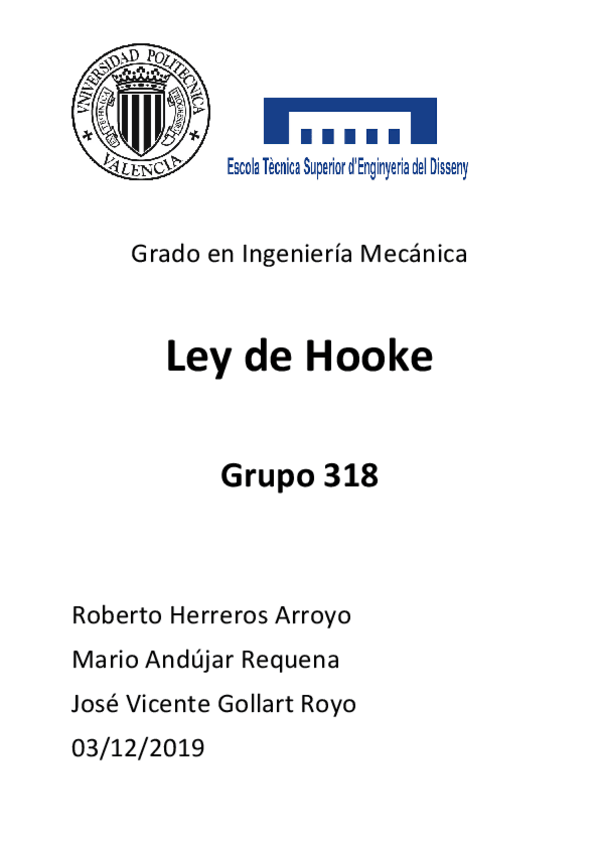 VNIVERSIDAD POLITECNICA VALENCIA

Escola Tècnica Superior d'Enginyeria del Disseny

Grado en Ingeniería Mecánica

Ley de Hooke

Grupo 318

Roberto Herreros Arroyo
Mario Andújar Requena
José Vicente Gollart Royo
03/12/2019